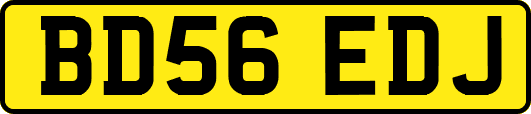 BD56 EDJ